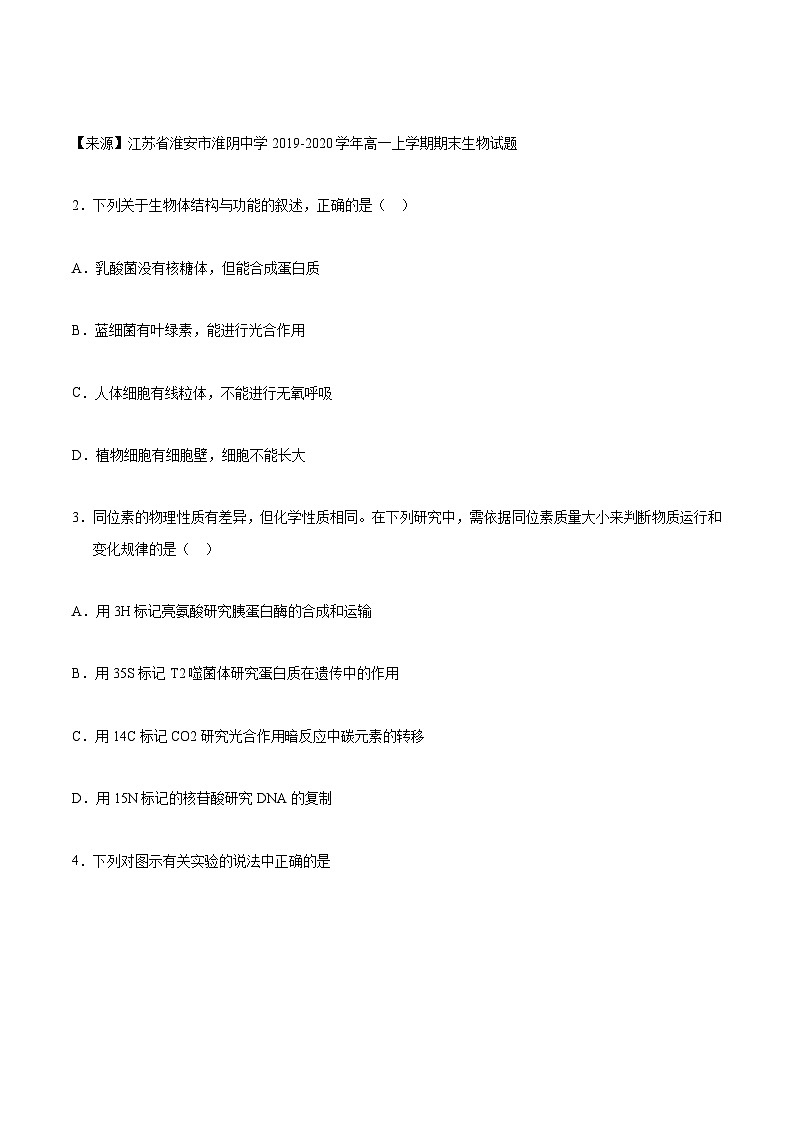 【来源】江苏省淮安市淮阴中学 2019-2020 学年高一上学期期末生物试题

2．下列关于生物体结构与功能的叙述，正确的是（　）

A．乳酸菌没有核糖体，但能合成蛋白质

B．蓝细菌有叶绿素，能进行光合作用

C．人体细胞有线粒体，不能进行无氧呼吸

D．植物细胞有细胞壁，细胞不能长大

3．同位素的物理性质有差异，但化学性质相同。在下列研究中，需依据同位素质量大小来判断物质运行和变化规律的是（　）

A．用 3H 标记亮氨酸研究胰蛋白酶的合成和运输

B．用 35S 标记 T2 噬菌体研究蛋白质在遗传中的作用

C．用 14C 标记 CO2 研究光合作用暗反应中碳元素的转移

D．用 15N 标记的核苷酸研究 DNA 的复制

4．下列对图示有关实验的说法中正确的是